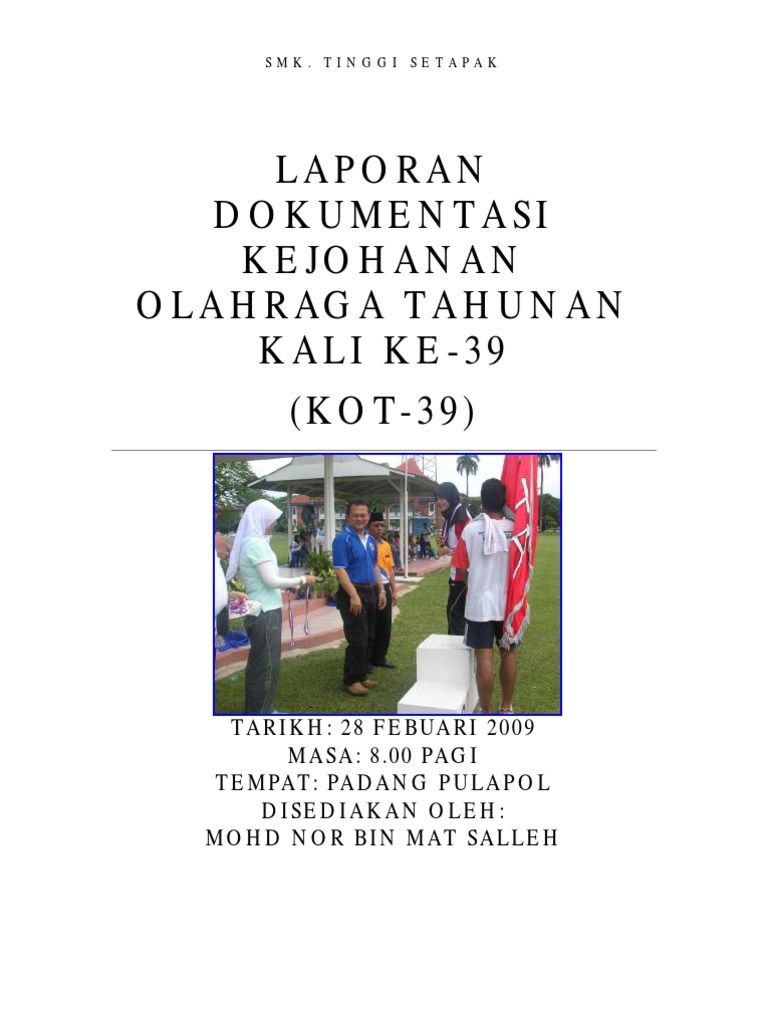 SMK. TINGGI SETAPAK

LAPORAN
DOKUMENTASI
KEJOHANAN
OLAHRAGA TAHUNAN
KALI KE-39
(KOT-39)

TARIKH: 28 FEBUARI 2009
MASA: 8.00 PAGI
TEMPAT: PADANG PULAPOL
DISEDIAKAN OLEH:
MOHD NOR BIN MAT SALLEH